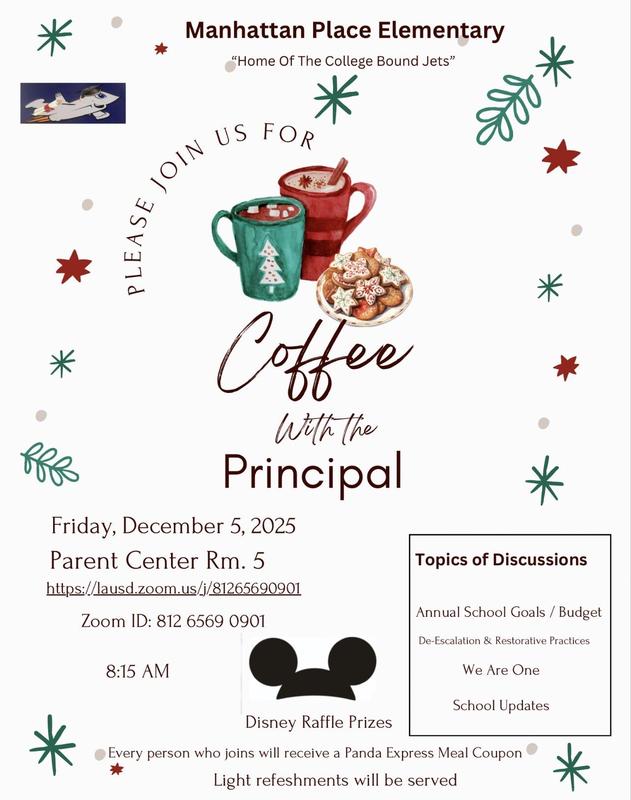 Manhattan Place Elementary

"Home Of The College Bound Jets"

PLEASE JOIN US FOR

Coffee

With the

Principal

Friday, December 5, 2025

Parent Center Rm. 5

https://lausd.zoom.us/j/81265690901

Zoom ID: 812 6569 0901

8:15 AM

Disney Raffle Prizes

Topics of Discussions

Annual School Goals / Budget

De-Escalation & Restorative Practices

We Are One

School Updates

Every person who joins will receive a Panda Express Meal Coupon

Light refeshments will be served